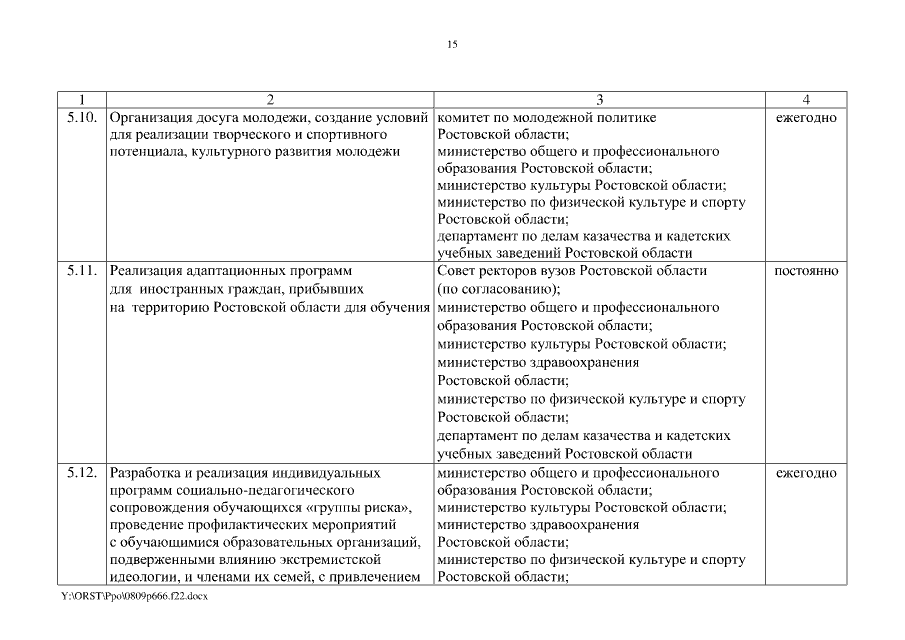 15

| 1 | 2 | 3 | 4 |
|---|---|---|---|
| 5.10. | Организация досуга молодежи, создание условий для реализации творческого и спортивного потенциала, культурного развития молодежи | комитет по молодежной политике Ростовской области; министерство общего и профессионального образования Ростовской области; министерство культуры Ростовской области; министерство по физической культуре и спорту Ростовской области; департамент по делам казачества и кадетских учебных заведений Ростовской области | ежегодно |
| 5.11. | Реализация адаптационных программ для иностранных граждан, прибывших на территорию Ростовской области для обучения | Совет ректоров вузов Ростовской области (по согласованию); министерство общего и профессионального образования Ростовской области; министерство культуры Ростовской области; министерство здравоохранения Ростовской области; министерство по физической культуре и спорту Ростовской области; департамент по делам казачества и кадетских учебных заведений Ростовской области | постоянно |
| 5.12. | Разработка и реализация индивидуальных программ социально-педагогического сопровождения обучающихся «группы риска», проведение профилактических мероприятий с обучающимися образовательных организаций, подверженными влиянию экстремистской идеологии, и членами их семей, с привлечением | министерство общего и профессионального образования Ростовской области; министерство культуры Ростовской области; министерство здравоохранения Ростовской области; министерство по физической культуре и спорту Ростовской области; | ежегодно |

Y:\ORST\Ppo\0809p666.f22.docx